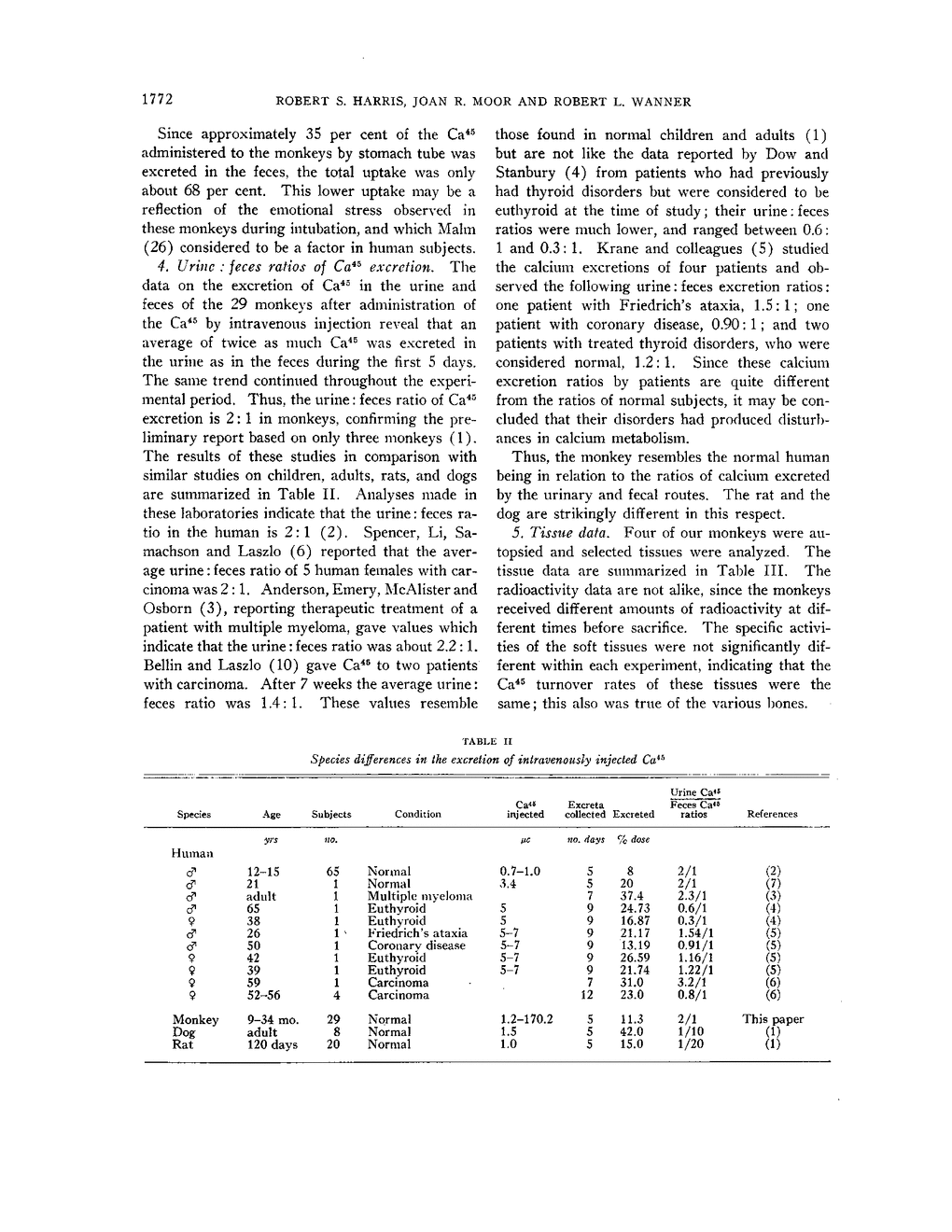 1772 ROBERT S. HARRIS, JOAN R. MOOR AND ROBERT L. WANNER

Since approximately 35 per cent of the $Ca^{45}$ administered to the monkeys by stomach tube was excreted in the feces, the total uptake was only about 68 per cent. This lower uptake may be a reflection of the emotional stress observed in these monkeys during intubation, and which Malm (26) considered to be a factor in human subjects.

4. Urine : feces ratios of $Ca^{45}$ excretion. The data on the excretion of $Ca^{45}$ in the urine and feces of the 29 monkeys after administration of the $Ca^{45}$ by intravenous injection reveal that an average of twice as much $Ca^{45}$ was excreted in the urine as in the feces during the first 5 days. The same trend continued throughout the experimental period. Thus, the urine : feces ratio of $Ca^{45}$ excretion is 2 : 1 in monkeys, confirming the preliminary report based on only three monkeys (1). The results of these studies in comparison with similar studies on children, adults, rats, and dogs are summarized in Table II. Analyses made in these laboratories indicate that the urine : feces ratio in the human is 2 : 1 (2). Spencer, Li, Samachson and Laszlo (6) reported that the average urine : feces ratio of 5 human females with carcinoma was 2 : 1. Anderson, Emery, McAlister and Osborn (3), reporting therapeutic treatment of a patient with multiple myeloma, gave values which indicate that the urine : feces ratio was about 2.2 : 1. Bellin and Laszlo (10) gave $Ca^{45}$ to two patients with carcinoma. After 7 weeks the average urine : feces ratio was 1.4 : 1. These values resemble those found in normal children and adults (1) but are not like the data reported by Dow and Stanbury (4) from patients who had previously had thyroid disorders but were considered to be euthyroid at the time of study; their urine : feces ratios were much lower, and ranged between 0.6 : 1 and 0.3 : 1. Krane and colleagues (5) studied the calcium excretions of four patients and observed the following urine : feces excretion ratios: one patient with Friedrich's ataxia, 1.5 : 1; one patient with coronary disease, 0.90 : 1; and two patients with treated thyroid disorders, who were considered normal, 1.2 : 1. Since these calcium excretion ratios by patients are quite different from the ratios of normal subjects, it may be concluded that their disorders had produced disturbances in calcium metabolism.

Thus, the monkey resembles the normal human being in relation to the ratios of calcium excreted by the urinary and fecal routes. The rat and the dog are strikingly different in this respect.

5. Tissue data. Four of our monkeys were autopsied and selected tissues were analyzed. The tissue data are summarized in Table III. The radioactivity data are not alike, since the monkeys received different amounts of radioactivity at different times before sacrifice. The specific activities of the soft tissues were not significantly different within each experiment, indicating that the $Ca^{45}$ turnover rates of these tissues were the same; this also was true of the various bones.

TABLE II
Species differences in the excretion of intravenously injected $Ca^{45}$

| Species | Age | Subjects | Condition | $Ca^{45}$ injected | Excreta collected | Excreted | $\frac{\text{Urine } Ca^{45}}{\text{Feces } Ca^{45}}$ ratios | References |
|---|---|---|---|---|---|---|---|---|
| | yrs | no. | | μc | no. days | % dose | | |
| Human | | | | | | | | |
| ♂ | 12–15 | 65 | Normal | 0.7–1.0 | 5 | 8 | 2/1 | (2) |
| ♂ | 21 | 1 | Normal | 3.4 | 5 | 20 | 2/1 | (7) |
| ♂ | adult | 1 | Multiple myeloma | | 7 | 37.4 | 2.3/1 | (3) |
| ♂ | 65 | 1 | Euthyroid | 5 | 9 | 24.73 | 0.6/1 | (4) |
| ♀ | 38 | 1 | Euthyroid | 5 | 9 | 16.87 | 0.3/1 | (4) |
| ♂ | 26 | 1 | Friedrich's ataxia | 5–7 | 9 | 21.17 | 1.54/1 | (5) |
| ♂ | 50 | 1 | Coronary disease | 5–7 | 9 | 13.19 | 0.91/1 | (5) |
| ♀ | 42 | 1 | Euthyroid | 5–7 | 9 | 26.59 | 1.16/1 | (5) |
| ♀ | 39 | 1 | Euthyroid | 5–7 | 9 | 21.74 | 1.22/1 | (5) |
| ♀ | 59 | 1 | Carcinoma | | 7 | 31.0 | 3.2/1 | (6) |
| ♀ | 52–56 | 4 | Carcinoma | | 12 | 23.0 | 0.8/1 | (6) |
| Monkey | 9–34 mo. | 29 | Normal | 1.2–170.2 | 5 | 11.3 | 2/1 | This paper |
| Dog | adult | 8 | Normal | 1.5 | 5 | 42.0 | 1/10 | (1) |
| Rat | 120 days | 20 | Normal | 1.0 | 5 | 15.0 | 1/20 | (1) |